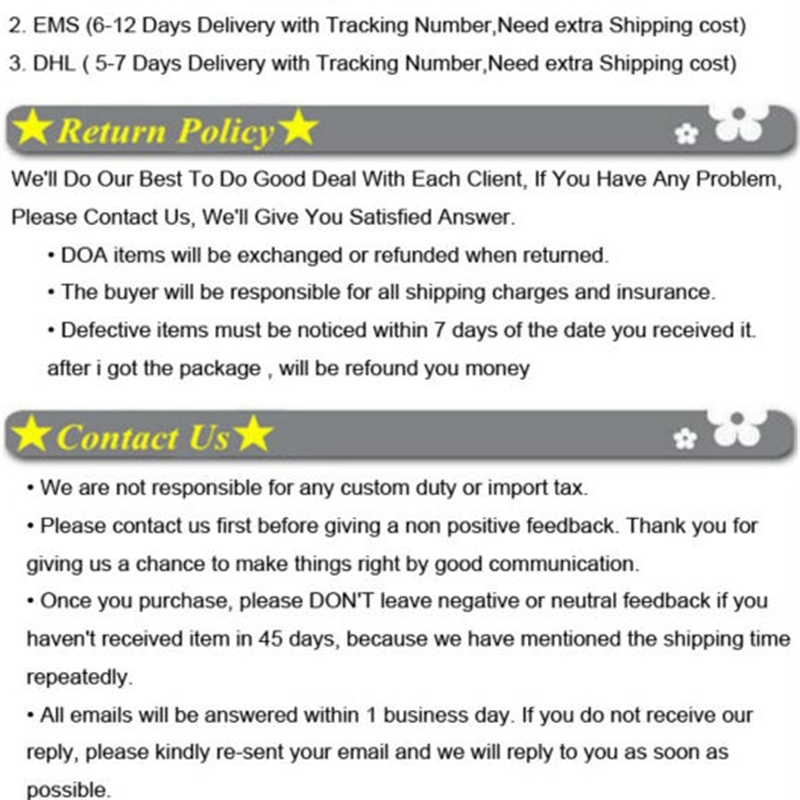 2. EMS (6-12 Days Delivery with Tracking Number,Need extra Shipping cost)
3. DHL ( 5-7 Days Delivery with Tracking Number,Need extra Shipping cost)

★Return Policy★

We'll Do Our Best To Do Good Deal With Each Client, If You Have Any Problem, Please Contact Us, We'll Give You Satisfied Answer.

• DOA items will be exchanged or refunded when returned.
• The buyer will be responsible for all shipping charges and insurance.
• Defective items must be noticed within 7 days of the date you received it. after i got the package , will be refound you money

★Contact Us★

• We are not responsible for any custom duty or import tax.
• Please contact us first before giving a non positive feedback. Thank you for giving us a chance to make things right by good communication.
• Once you purchase, please DON'T leave negative or neutral feedback if you haven't received item in 45 days, because we have mentioned the shipping time repeatedly.
• All emails will be answered within 1 business day. If you do not receive our reply, please kindly re-sent your email and we will reply to you as soon as possible.